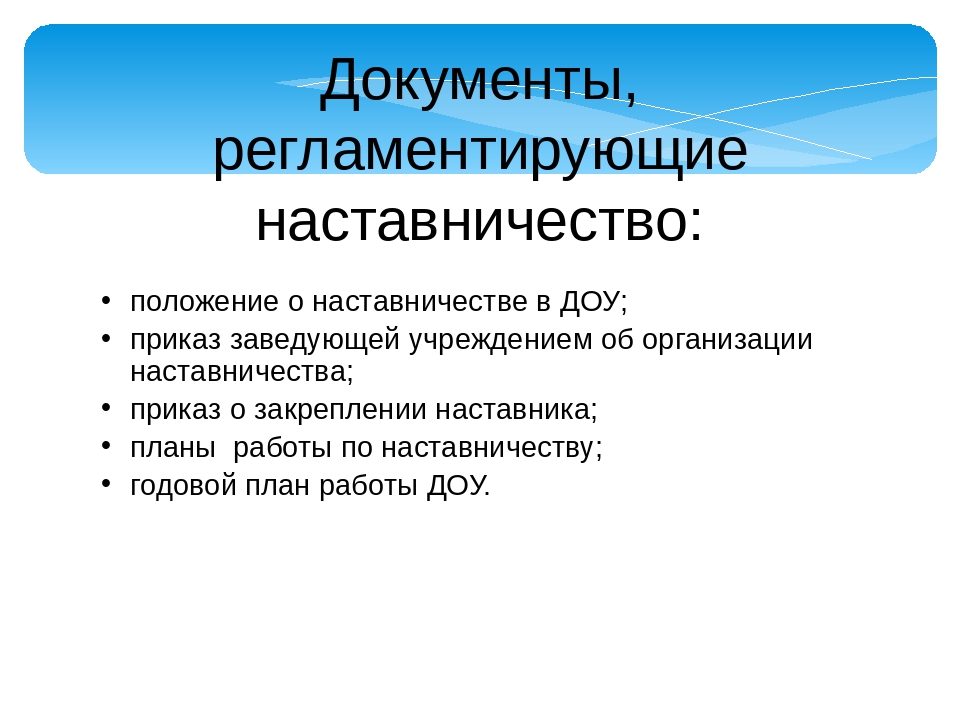 Документы, регламентирующие наставничество:

• положение о наставничестве в ДОУ;
• приказ заведующей учреждением об организации наставничества;
• приказ о закреплении наставника;
• планы работы по наставничеству;
• годовой план работы ДОУ.